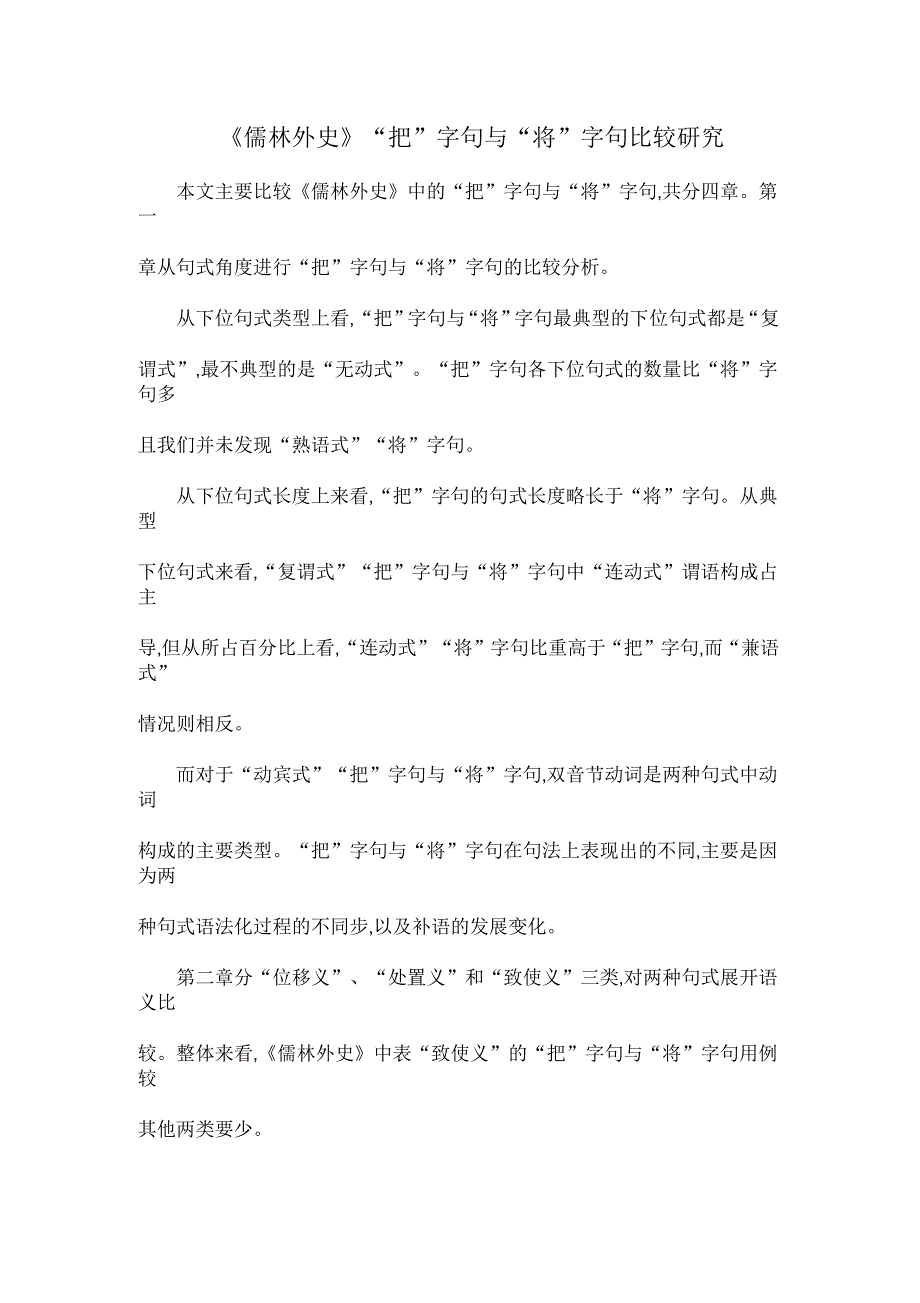 《儒林外史》“把”字句与“将”字句比较研究

本文主要比较《儒林外史》中的“把”字句与“将”字句,共分四章。第一章从句式角度进行“把”字句与“将”字句的比较分析。

从下位句式类型上看,“把”字句与“将”字句最典型的下位句式都是“复谓式”,最不典型的是“无动式”。“把”字句各下位句式的数量比“将”字句多且我们并未发现“熟语式”“将”字句。

从下位句式长度上来看,“把”字句的句式长度略长于“将”字句。从典型下位句式来看,“复谓式”“把”字句与“将”字句中“连动式”谓语构成占主导,但从所占百分比上看,“连动式”“将”字句比重高于“把”字句,而“兼语式”情况则相反。

而对于“动宾式”“把”字句与“将”字句,双音节动词是两种句式中动词构成的主要类型。“把”字句与“将”字句在句法上表现出的不同,主要是因为两种句式语法化过程的不同步,以及补语的发展变化。

第二章分“位移义”、“处置义”和“致使义”三类,对两种句式展开语义比较。整体来看,《儒林外史》中表“致使义”的“把”字句与“将”字句用例较其他两类要少。